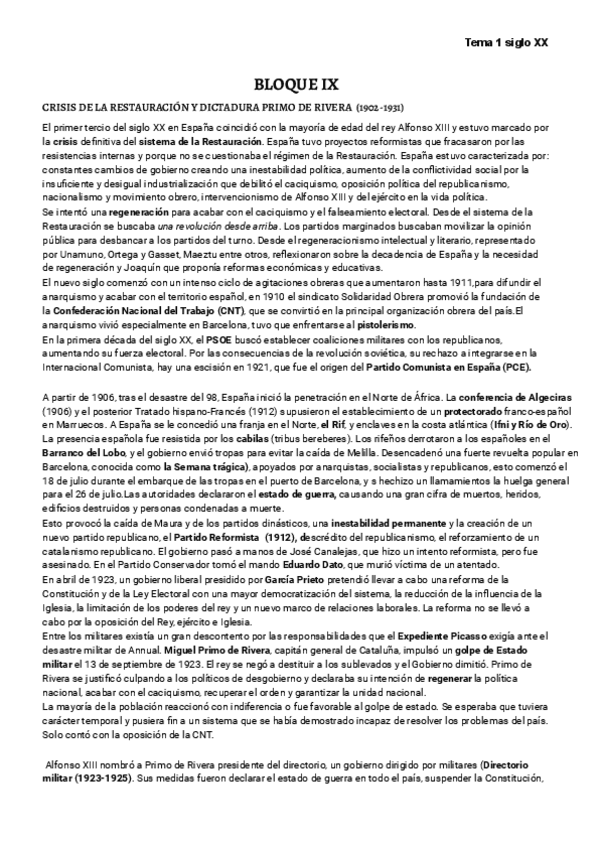 Tema 1 siglo XX

BLOQUE IX

CRISIS DE LA RESTAURACIÓN Y DICTADURA PRIMO DE RIVERA (1902-1931)

El primer tercio del siglo XX en España coincidió con la mayoría de edad del rey Alfonso XIII y estuvo marcado por la crisis definitiva del sistema de la Restauración. España tuvo proyectos reformistas que fracasaron por las resistencias internas y porque no se cuestionaba el régimen de la Restauración. España estuvo caracterizada por: constantes cambios de gobierno creando una inestabilidad política, aumento de la conflictividad social por la insuficiente y desigual industrialización que debilitó el caciquismo, oposición política del republicanismo, nacionalismo y movimiento obrero, intervencionismo de Alfonso XIII y del ejército en la vida política.
Se intentó una regeneración para acabar con el caciquismo y el falseamiento electoral. Desde el sistema de la Restauración se buscaba una revolución desde arriba. Los partidos marginados buscaban movilizar la opinión pública para desbancar a los partidos del turno. Desde el regeneracionismo intelectual y literario, representado por Unamuno, Ortega y Gasset, Maeztu entre otros, reflexionaron sobre la decadencia de España y la necesidad de regeneración y Joaquín que proponía reformas económicas y educativas.
El nuevo siglo comenzó con un intenso ciclo de agitaciones obreras que aumentaron hasta 1911,para difundir el anarquismo y acabar con el territorio español, en 1910 el sindicato Solidaridad Obrera promovió la fundación de la Confederación Nacional del Trabajo (CNT), que se convirtió en la principal organización obrera del país.El anarquismo vivió especialmente en Barcelona, tuvo que enfrentarse al pistolerismo.
En la primera década del siglo XX, el PSOE buscó establecer coaliciones militares con los republicanos, aumentando su fuerza electoral. Por las consecuencias de la revolución soviética, su rechazo a integrarse en la Internacional Comunista, hay una escisión en 1921, que fue el origen del Partido Comunista en España (PCE).

A partir de 1906, tras el desastre del 98, España inició la penetración en el Norte de África. La conferencia de Algeciras (1906) y el posterior Tratado hispano-Francés (1912) supusieron el establecimiento de un protectorado franco-español en Marruecos. A España se le concedió una franja en el Norte, el Rif, y enclaves en la costa atlántica (Ifni y Río de Oro). La presencia española fue resistida por los cabilas (tribus bereberes). Los rifeños derrotaron a los españoles en el Barranco del Lobo, y el gobierno envió tropas para evitar la caída de Melilla. Desencadenó una fuerte revuelta popular en Barcelona, conocida como la Semana trágica), apoyados por anarquistas, socialistas y republicanos, esto comenzó el 18 de julio durante el embarque de las tropas en el puerto de Barcelona, y s hechizo un llamamientos la huelga general para el 26 de julio.Las autoridades declararon el estado de guerra, causando una gran cifra de muertos, heridos, edificios destruidos y personas condenadas a muerte.
Esto provocó la caída de Maura y de los partidos dinásticos, una inestabilidad permanente y la creación de un nuevo partido republicano, el Partido Reformista (1912), descrédito del republicanismo, el reforzamiento de un catalanismo republicano. El gobierno pasó a manos de José Canalejas, que hizo un intento reformista, pero fue asesinado. En el Partido Conservador tomó el mando Eduardo Dato, que murió víctima de un atentado.
En abril de 1923, un gobierno liberal presidido por García Prieto pretendió llevar a cabo una reforma de la Constitución y de la Ley Electoral con una mayor democratización del sistema, la reducción de la influencia de la Iglesia, la limitación de los poderes del rey y un nuevo marco de relaciones laborales. La reforma no se llevó a cabo por la oposición del Rey, ejército e Iglesia.
Entre los militares existía un gran descontento por las responsabilidades que el Expediente Picasso exigía ante el desastre militar de Annual. Miguel Primo de Rivera, capitán general de Cataluña, impulsó un golpe de Estado militar el 13 de septiembre de 1923. El rey se negó a destituir a los sublevados y el Gobierno dimitió. Primo de Rivera se justificó culpando a los políticos de desgobierno y declaraba su intención de regenerar la política nacional, acabar con el caciquismo, recuperar el orden y garantizar la unidad nacional.
La mayoría de la población reaccionó con indiferencia o fue favorable al golpe de estado. Se esperaba que tuviera carácter temporal y pusiera fin a un sistema que se había demostrado incapaz de resolver los problemas del país. Solo contó con la oposición de la CNT.

Alfonso XIII nombró a Primo de Rivera presidente del directorio, un gobierno dirigido por militares (Directorio militar (1923-1925). Sus medidas fueron declarar el estado de guerra en todo el país, suspender la Constitución,